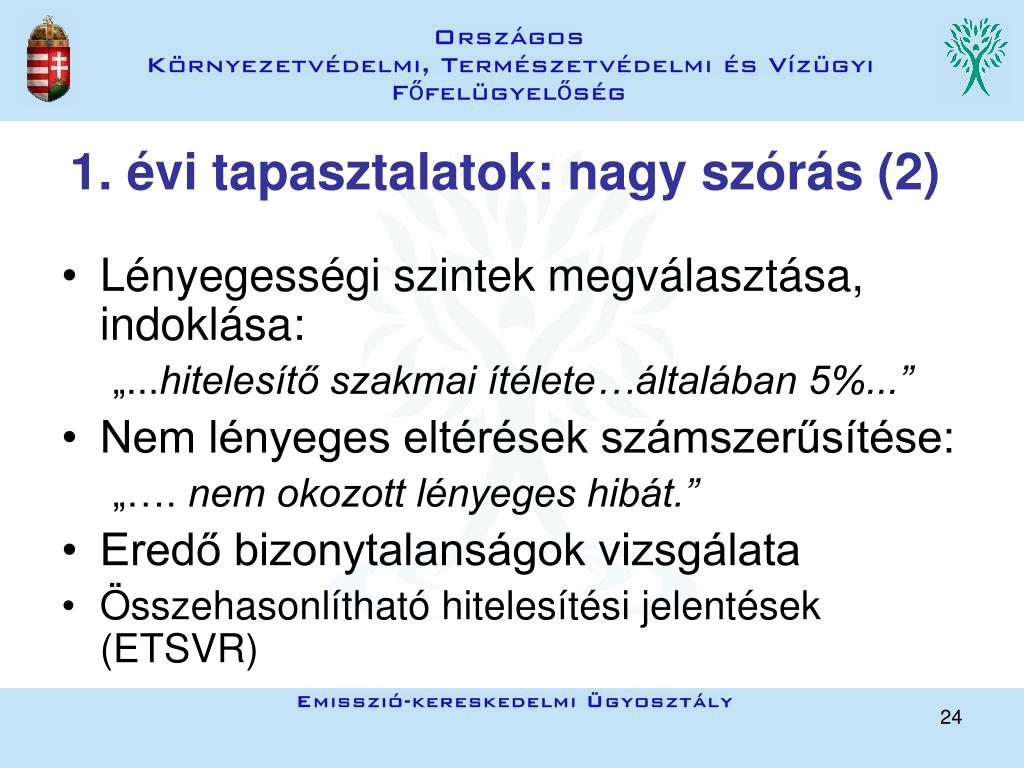 Országos
Környezetvédelmi, Természetvédelmi és Vízügyi
Főfelügyelőség

1. évi tapasztalatok: nagy szórás (2)

• Lényegességi szintek megválasztása, indoklása:

„...hitelesítő szakmai ítélete…általában 5%...”

• Nem lényeges eltérések számszerűsítése:

„…. nem okozott lényeges hibát.”

• Eredő bizonytalanságok vizsgálata

• Összehasonlítható hitelesítési jelentések (ETSVR)

Emisszió-kereskedelmi Ügyosztály

24